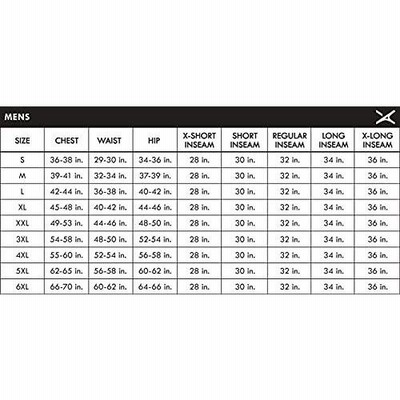 MENS

| SIZE | CHEST | WAIST | HIP | X-SHORT INSEAM | SHORT INSEAM | REGULAR INSEAM | LONG INSEAM | X-LONG INSEAM |
|---|---|---|---|---|---|---|---|---|
| S | 36-38 in. | 29-30 in. | 34-36 in. | 28 in. | 30 in. | 32 in. | 34 in. | 36 in. |
| M | 39-41 in. | 32-34 in. | 37-39 in. | 28 in. | 30 in. | 32 in. | 34 in. | 36 in. |
| L | 42-44 in. | 36-38 in. | 40-42 in. | 28 in. | 30 in. | 32 in. | 34 in. | 36 in. |
| XL | 45-48 in. | 40-42 in. | 44-46 in. | 28 in. | 30 in. | 32 in. | 34 in. | 36 in. |
| XXL | 49-53 in. | 44-46 in. | 48-50 in. | 28 in. | 30 in. | 32 in. | 34 in. | 36 in. |
| 3XL | 54-58 in. | 48-50 in. | 52-54 in. | 28 in. | 30 in. | 32 in. | 34 in. | 36 in. |
| 4XL | 55-60 in. | 52-54 in. | 56-58 in. | 28 in. | 30 in. | 32 in. | 34 in. | 36 in. |
| 5XL | 62-65 in. | 56-58 in. | 60-62 in. | 28 in. | 30 in. | 32 in. | 34 in. | 36 in. |
| 6XL | 66-70 in. | 60-62 in. | 64-66 in. | 28 in. | 30 in. | 32 in. | 34 in. | 36 in. |